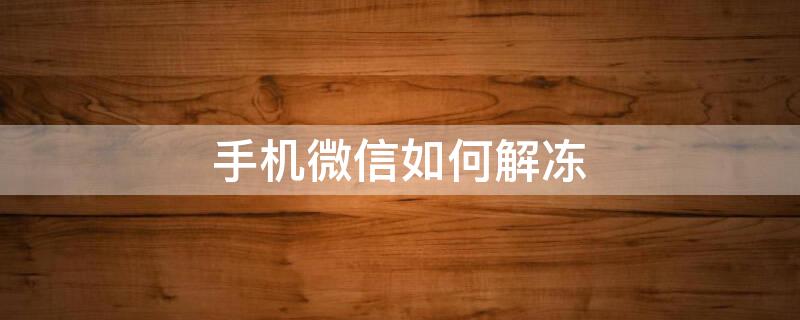 手机微信如何解冻